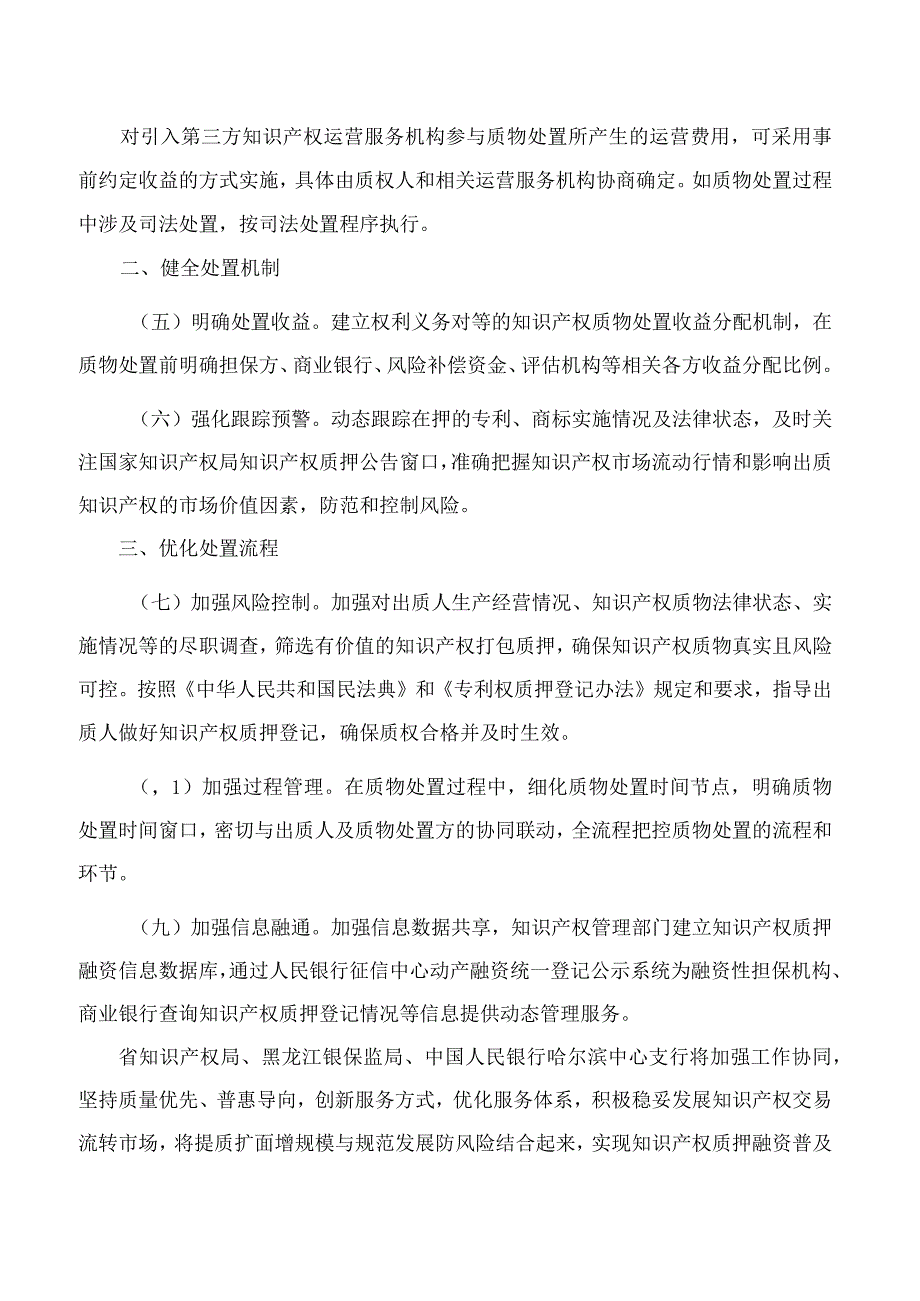 对引入第三方知识产权运营服务机构参与质物处置所产生的运营费用，可采用事前约定收益的方式实施，具体由质权人和相关运营服务机构协商确定。如质物处置过程中涉及司法处置，按司法处置程序执行。

二、健全处置机制

（五）明确处置收益。建立权利义务对等的知识产权质物处置收益分配机制，在质物处置前明确担保方、商业银行、风险补偿资金、评估机构等相关各方收益分配比例。

（六）强化跟踪预警。动态跟踪在押的专利、商标实施情况及法律状态，及时关注国家知识产权局知识产权质押公告窗口，准确把握知识产权市场流动行情和影响出质知识产权的市场价值因素，防范和控制风险。

三、优化处置流程

（七）加强风险控制。加强对出质人生产经营情况、知识产权质物法律状态、实施情况等的尽职调查，筛选有价值的知识产权打包质押，确保知识产权质物真实且风险可控。按照《中华人民共和国民法典》和《专利权质押登记办法》规定和要求，指导出质人做好知识产权质押登记，确保质权合格并及时生效。

（，1）加强过程管理。在质物处置过程中，细化质物处置时间节点，明确质物处置时间窗口，密切与出质人及质物处置方的协同联动，全流程把控质物处置的流程和环节。

（九）加强信息融通。加强信息数据共享，知识产权管理部门建立知识产权质押融资信息数据库，通过人民银行征信中心动产融资统一登记公示系统为融资性担保机构、商业银行查询知识产权质押登记情况等信息提供动态管理服务。

省知识产权局、黑龙江银保监局、中国人民银行哈尔滨中心支行将加强工作协同，坚持质量优先、普惠导向，创新服务方式，优化服务体系，积极稳妥发展知识产权交易流转市场，将提质扩面增规模与规范发展防风险结合起来，实现知识产权质押融资普及